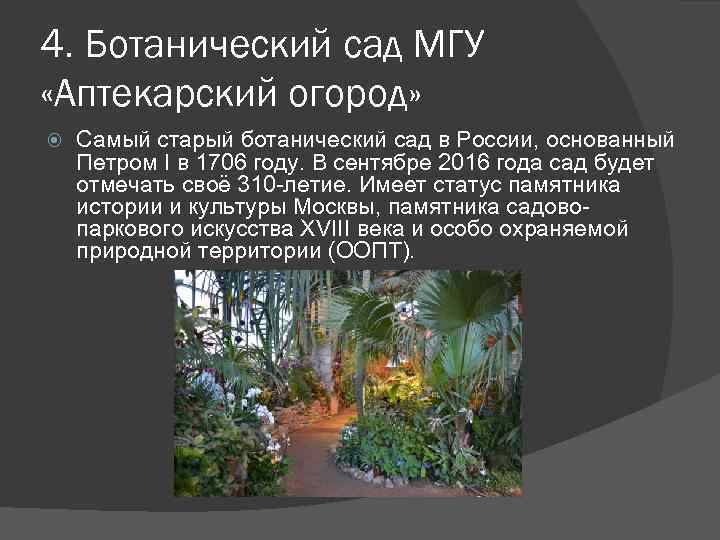 4. Ботанический сад МГУ «Аптекарский огород»

Самый старый ботанический сад в России, основанный Петром I в 1706 году. В сентябре 2016 года сад будет отмечать своё 310-летие. Имеет статус памятника истории и культуры Москвы, памятника садово-паркового искусства XVIII века и особо охраняемой природной территории (ООПТ).